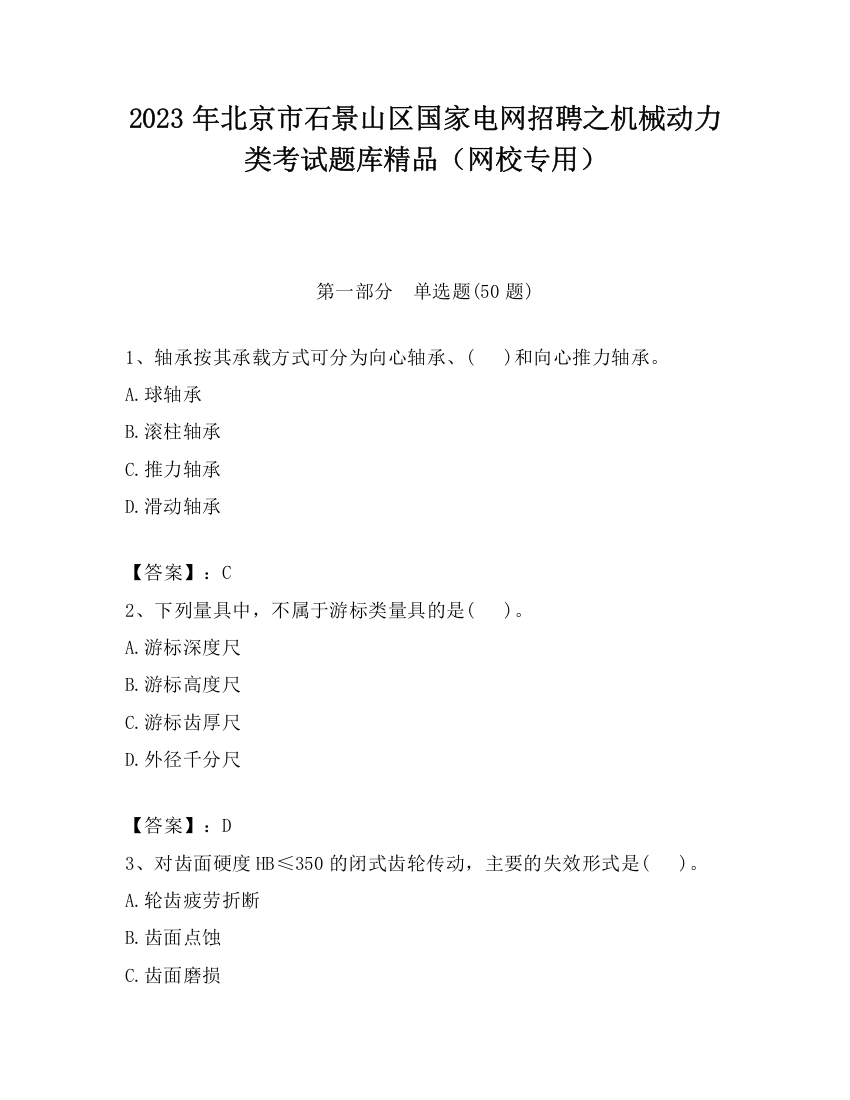 2023 年北京市石景山区国家电网招聘之机械动力类考试题库精品（网校专用）

第一部分　单选题(50 题)

1、轴承按其承载方式可分为向心轴承、(　)和向心推力轴承。

A.球轴承

B.滚柱轴承

C.推力轴承

D.滑动轴承

【答案】：C

2、下列量具中，不属于游标类量具的是(　)。

A.游标深度尺

B.游标高度尺

C.游标齿厚尺

D.外径千分尺

【答案】：D

3、对齿面硬度 HB≤350 的闭式齿轮传动，主要的失效形式是(　)。

A.轮齿疲劳折断

B.齿面点蚀

C.齿面磨损